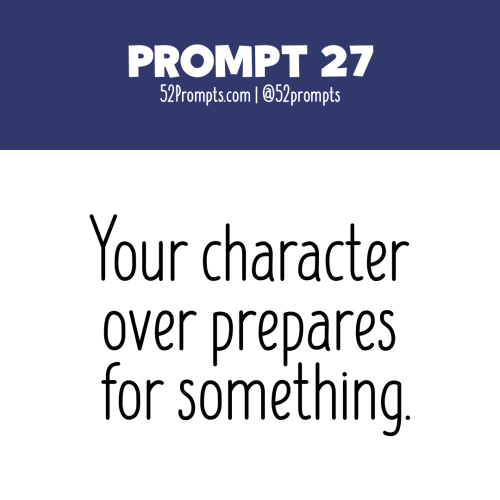 PROMPT 27
52Prompts.com | @52prompts

Your character over prepares for something.